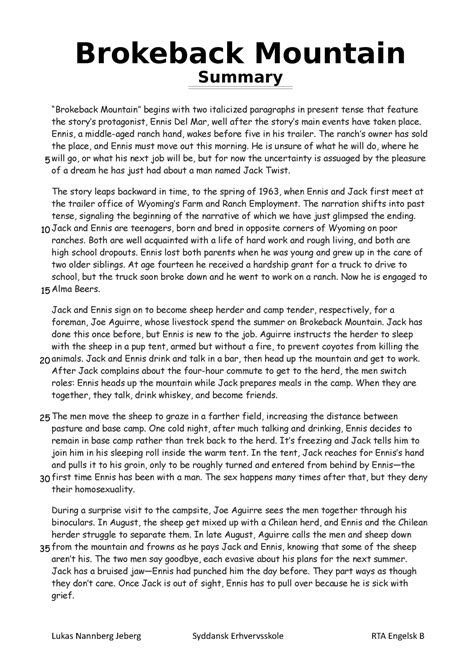 Brokeback Mountain

Summary

"Brokeback Mountain" begins with two italicized paragraphs in present tense that feature the story's protagonist, Ennis Del Mar, well after the story's main events have taken place. Ennis, a middle-aged ranch hand, wakes before five in his trailer. The ranch's owner has sold the place, and Ennis must move out this morning. He is unsure of what he will do, where he 5 will go, or what his next job will be, but for now the uncertainty is assuaged by the pleasure of a dream he has just had about a man named Jack Twist.

The story leaps backward in time, to the spring of 1963, when Ennis and Jack first meet at the trailer office of Wyoming's Farm and Ranch Employment. The narration shifts into past tense, signaling the beginning of the narrative of which we have just glimpsed the ending. 10 Jack and Ennis are teenagers, born and bred in opposite corners of Wyoming on poor ranches. Both are well acquainted with a life of hard work and rough living, and both are high school dropouts. Ennis lost both parents when he was young and grew up in the care of two older siblings. At age fourteen he received a hardship grant for a truck to drive to school, but the truck soon broke down and he went to work on a ranch. Now he is engaged to 15 Alma Beers.

Jack and Ennis sign on to become sheep herder and camp tender, respectively, for a foreman, Joe Aguirre, whose livestock spend the summer on Brokeback Mountain. Jack has done this once before, but Ennis is new to the job. Aguirre instructs the herder to sleep with the sheep in a pup tent, armed but without a fire, to prevent coyotes from killing the 20 animals. Jack and Ennis drink and talk in a bar, then head up the mountain and get to work. After Jack complains about the four-hour commute to get to the herd, the men switch roles: Ennis heads up the mountain while Jack prepares meals in the camp. When they are together, they talk, drink whiskey, and become friends.

25 The men move the sheep to graze in a farther field, increasing the distance between pasture and base camp. One cold night, after much talking and drinking, Ennis decides to remain in base camp rather than trek back to the herd. It's freezing and Jack tells him to join him in his sleeping roll inside the warm tent. In the tent, Jack reaches for Ennis's hand and pulls it to his groin, only to be roughly turned and entered from behind by Ennis—the 30 first time Ennis has been with a man. The sex happens many times after that, but they deny their homosexuality.

During a surprise visit to the campsite, Joe Aguirre sees the men together through his binoculars. In August, the sheep get mixed up with a Chilean herd, and Ennis and the Chilean herder struggle to separate them. In late August, Aguirre calls the men and sheep down 35 from the mountain and frowns as he pays Jack and Ennis, knowing that some of the sheep aren't his. The two men say goodbye, each evasive about his plans for the next summer. Jack has a bruised jaw—Ennis had punched him the day before. They part ways as though they don't care. Once Jack is out of sight, Ennis has to pull over because he is sick with grief.

Lukas Nannberg Jeberg Syddansk Erhvervsskole RTA Engelsk B